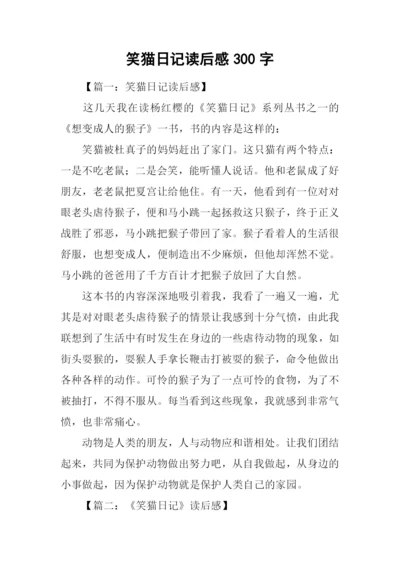 笑猫日记读后感 300 字

【篇一：笑猫日记读后感】

这几天我在读杨红樱的《笑猫日记》系列丛书之一的《想变成人的猴子》一书，书的内容是这样的：

笑猫被杜真子的妈妈赶出了家门。这只猫有两个特点：一是不吃老鼠；二是会笑，能听懂人说话。他和老鼠成了好朋友，老老鼠把夏宫让给他住。有一天，他看到有一位对对眼老头虐待猴子，便和马小跳一起拯救这只猴子，终于正义战胜了邪恶，马小跳把猴子带回了家。猴子看着人的生活很舒服，也想变成人，便制造出不少麻烦，但他却浑然不觉。马小跳的爸爸用了千方百计才把猴子放回了大自然。

这本书的内容深深地吸引着我，我看了一遍又一遍，尤其是对对眼老头虐待猴子的情景让我感到十分气愤，由此我联想到了生活中有时发生在身边的一些虐待动物的现象，如街头耍猴的，耍猴人手拿长鞭击打被耍的猴子，命令他做出各种各样的动作。可怜的猴子为了一点可怜的食物，为了不被抽打，不得不服从。每当看到这些现象，我就感到非常气愤，也非常痛心。

动物是人类的朋友，人与动物应和谐相处。让我们团结起来，共同为保护动物做出努力吧，从自我做起，从身边的小事做起，因为保护动物就是保护人类自己的家园。

【篇二：《笑猫日记》读后感】